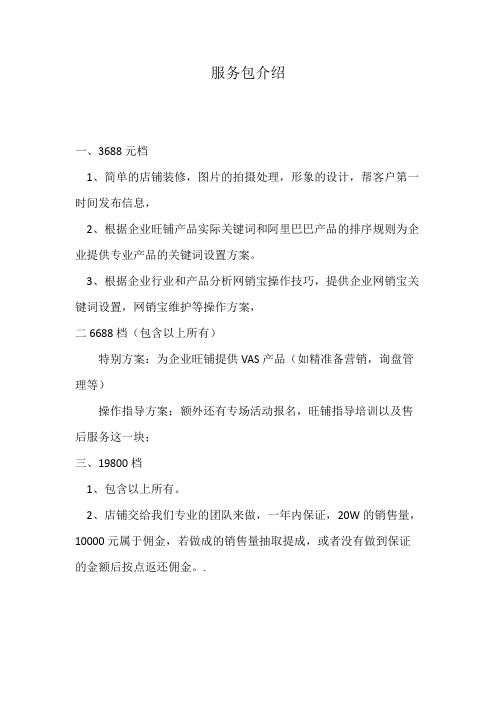 服务包介绍

一、3688 元档

1、简单的店铺装修，图片的拍摄处理，形象的设计，帮客户第一时间发布信息，

2、根据企业旺铺产品实际关键词和阿里巴巴产品的排序规则为企业提供专业产品的关键词设置方案。

3、根据企业行业和产品分析网销宝操作技巧，提供企业网销宝关键词设置，网销宝维护等操作方案，

二 6688 档（包含以上所有）

特别方案：为企业旺铺提供 VAS 产品（如精准备营销，询盘管理等）

操作指导方案：额外还有专场活动报名，旺铺指导培训以及售后服务这一块；

三、19800 档

1、包含以上所有。

2、店铺交给我们专业的团队来做，一年内保证，20W 的销售量，10000 元属于佣金，若做成的销售量抽取提成，或者没有做到保证的金额后按点返还佣金。.